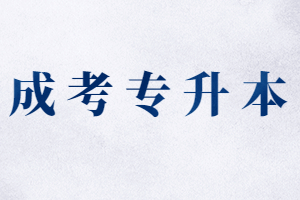 成考专升本